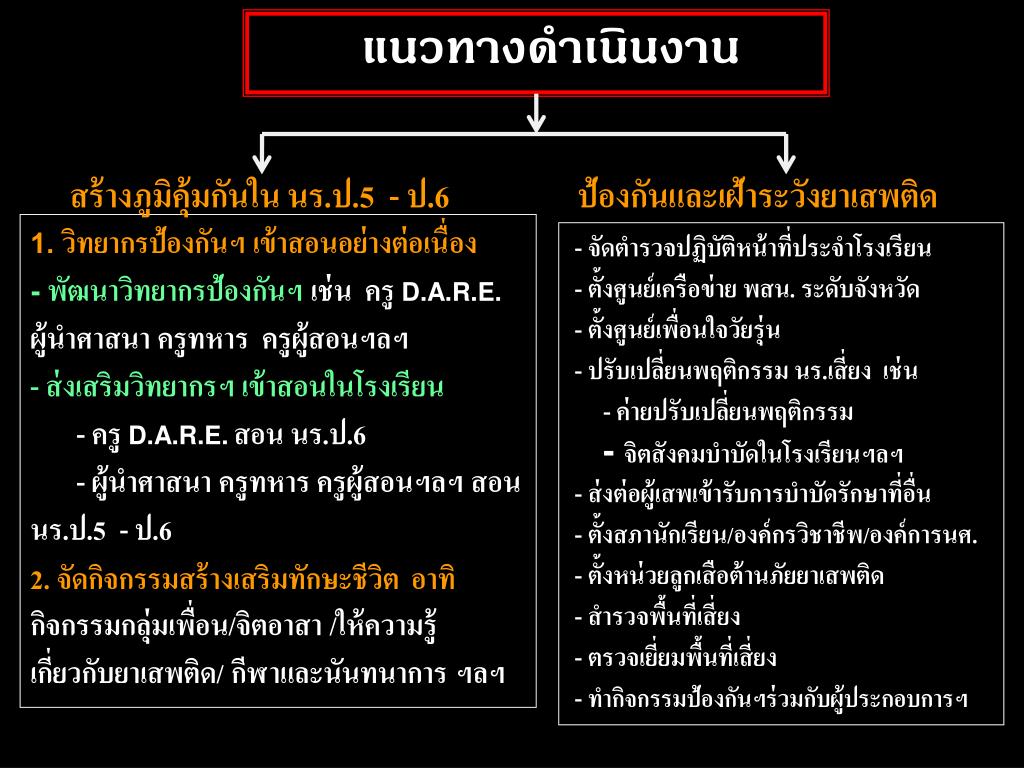 แนวทางดำเนินงาน

สร้างภูมิคุ้มกันใน นร.ป.5 - ป.6

1. วิทยากรป้องกันฯ เข้าสอนอย่างต่อเนื่อง
- พัฒนาวิทยากรป้องกันฯ เช่น ครู D.A.R.E. ผู้นำศาสนา ครูทหาร ครูผู้สอนฯลฯ
- ส่งเสริมวิทยากรฯ เข้าสอนในโรงเรียน
- ครู D.A.R.E. สอน นร.ป.6
- ผู้นำศาสนา ครูทหาร ครูผู้สอนฯลฯ สอน นร.ป.5 - ป.6
2. จัดกิจกรรมสร้างเสริมทักษะชีวิต อาทิ กิจกรรมกลุ่มเพื่อน/จิตอาสา /ให้ความรู้เกี่ยวกับยาเสพติด/ กีฬาและนันทนาการ ฯลฯ

ป้องกันและเฝ้าระวังยาเสพติด

- จัดตำรวจปฏิบัติหน้าที่ประจำโรงเรียน
- ตั้งศูนย์เครือข่าย พสน. ระดับจังหวัด
- ตั้งศูนย์เพื่อนใจวัยรุ่น
- ปรับเปลี่ยนพฤติกรรม นร.เสี่ยง เช่น
- ค่ายปรับเปลี่ยนพฤติกรรม
- จิตสังคมบำบัดในโรงเรียนฯลฯ
- ส่งต่อผู้เสพเข้ารับการบำบัดรักษาที่อื่น
- ตั้งสภานักเรียน/องค์กรวิชาชีพ/องค์การนศ.
- ตั้งหน่วยลูกเสือต้านภัยยาเสพติด
- สำรวจพื้นที่เสี่ยง
- ตรวจเยี่ยมพื้นที่เสี่ยง
- ทำกิจกรรมป้องกันฯร่วมกับผู้ประกอบการฯ